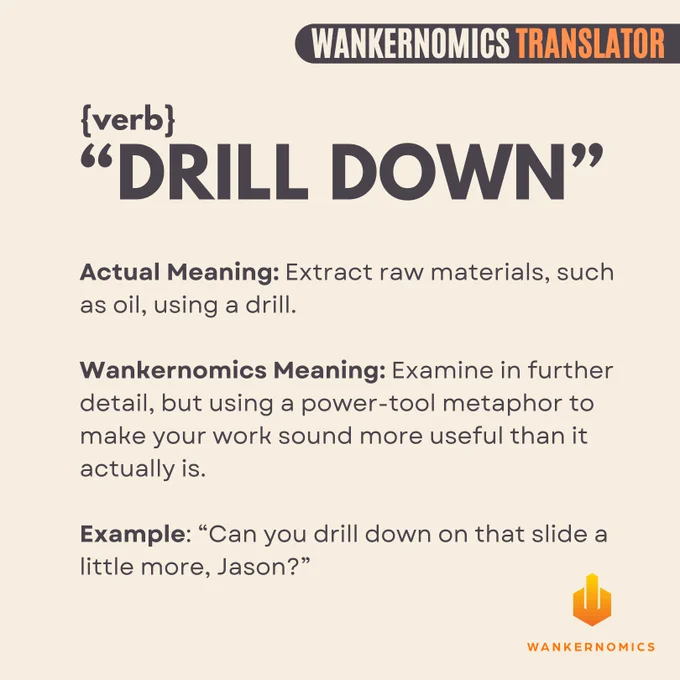 WANKERNOMICS TRANSLATOR

{verb}
"DRILL DOWN"

Actual Meaning: Extract raw materials, such as oil, using a drill.

Wankernomics Meaning: Examine in further detail, but using a power-tool metaphor to make your work sound more useful than it actually is.

Example: "Can you drill down on that slide a little more, Jason?"

WANKERNOMICS